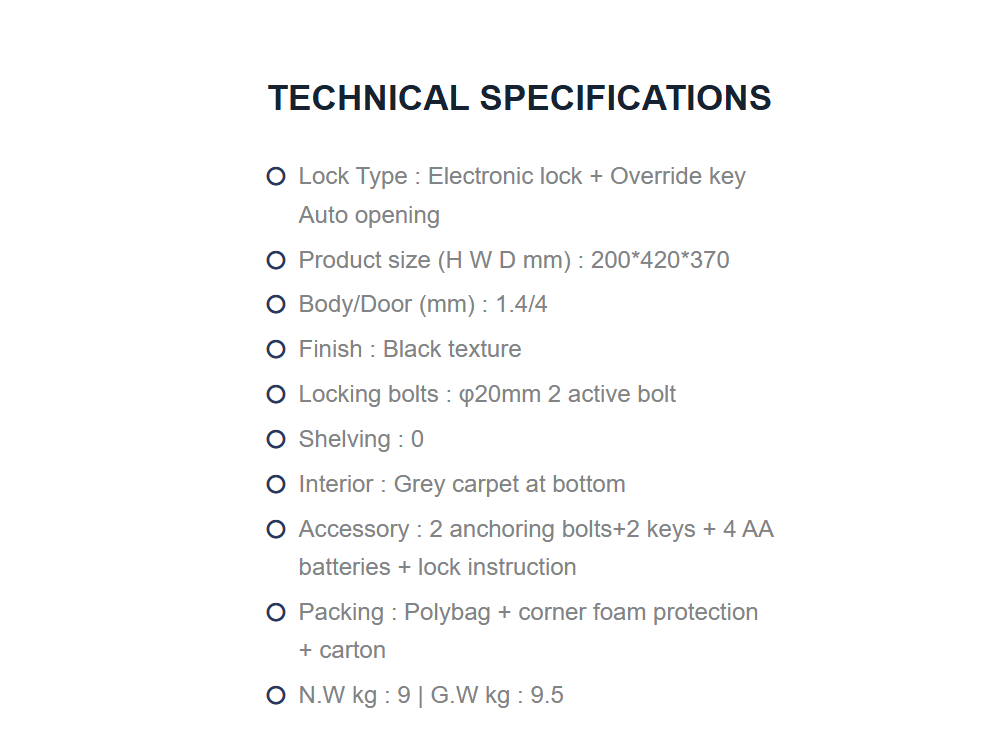 TECHNICAL SPECIFICATIONS

Lock Type : Electronic lock + Override key Auto opening

Product size (H W D mm) : 200*420*370

Body/Door (mm) : 1.4/4

Finish : Black texture

Locking bolts : φ20mm 2 active bolt

Shelving : 0

Interior : Grey carpet at bottom

Accessory : 2 anchoring bolts+2 keys + 4 AA batteries + lock instruction

Packing : Polybag + corner foam protection + carton

N.W kg : 9 | G.W kg : 9.5